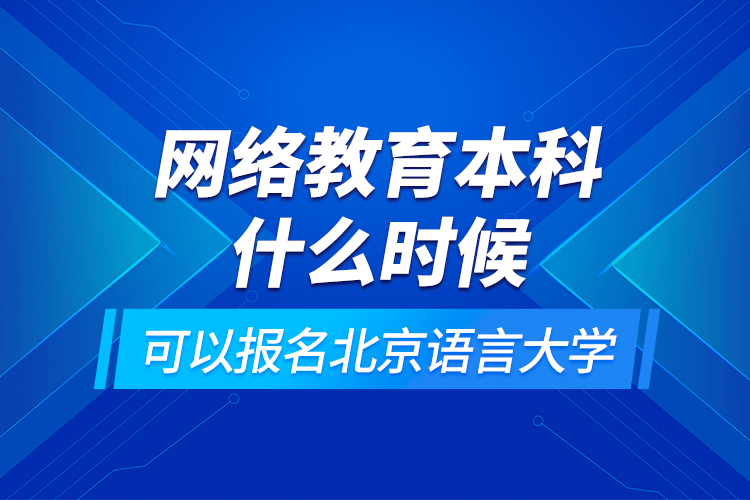 网络教育本科
什么时候

可以报名北京语言大学